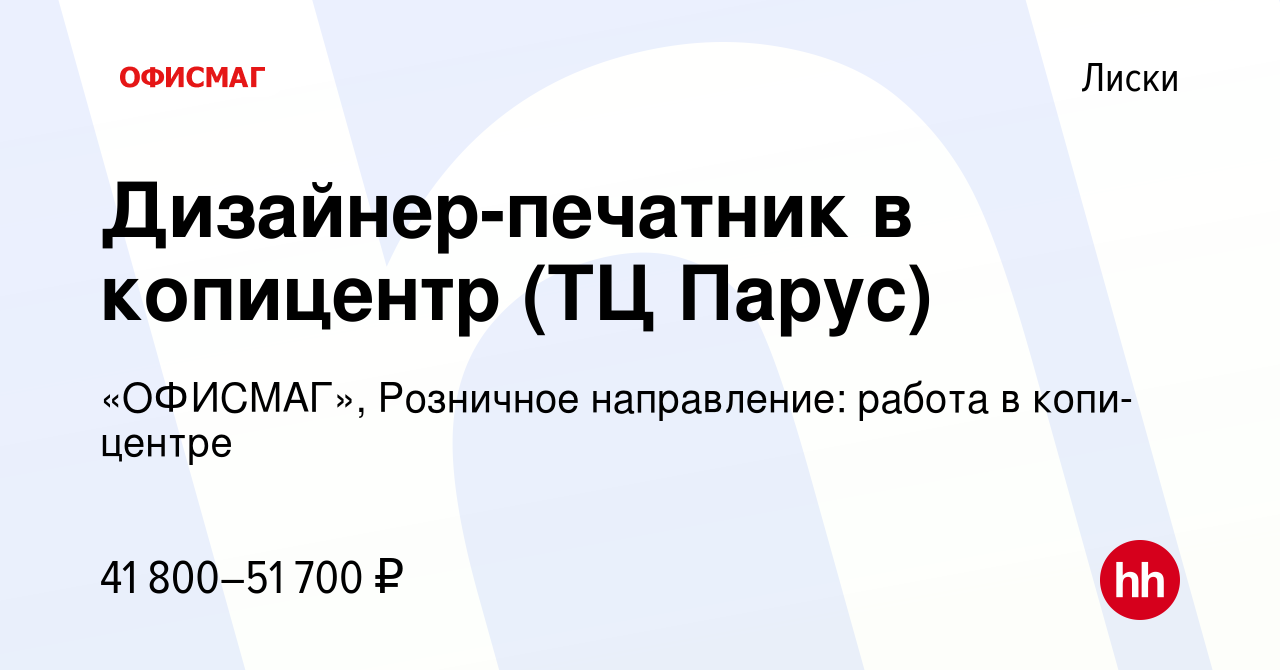 ОФИСМАГ

Лиски

Дизайнер-печатник в копицентр (ТЦ Парус)

«ОФИСМАГ», Розничное направление: работа в копицентре

41 800–51 700 ₽

hh